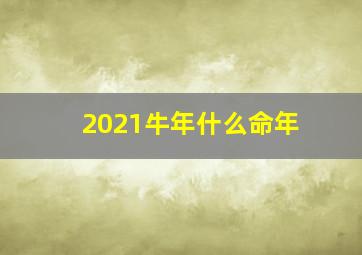 2021牛年什么命年